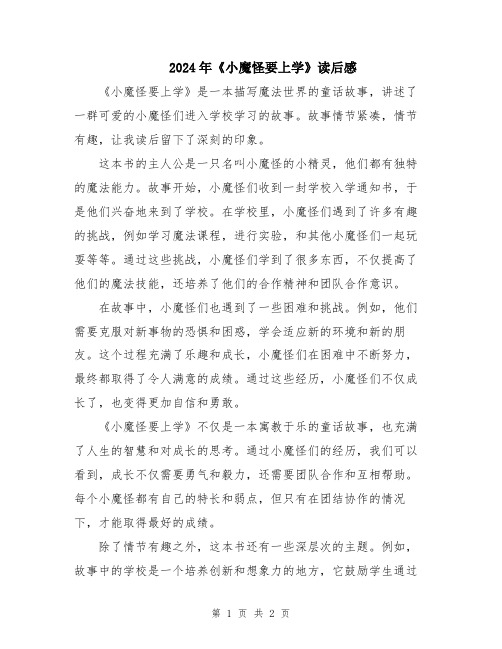 2024年《小魔怪要上学》读后感

《小魔怪要上学》是一本描写魔法世界的童话故事，讲述了一群可爱的小魔怪们进入学校学习的故事。故事情节紧凑，情节有趣，让我读后留下了深刻的印象。

这本书的主人公是一只名叫小魔怪的小精灵，他们都有独特的魔法能力。故事开始，小魔怪们收到一封学校入学通知书，于是他们兴奋地来到了学校。在学校里，小魔怪们遇到了许多有趣的挑战，例如学习魔法课程，进行实验，和其他小魔怪们一起玩耍等等。通过这些挑战，小魔怪们学到了很多东西，不仅提高了他们的魔法技能，还培养了他们的合作精神和团队合作意识。

在故事中，小魔怪们也遇到了一些困难和挑战。例如，他们需要克服对新事物的恐惧和困惑，学会适应新的环境和新的朋友。这个过程充满了乐趣和成长，小魔怪们在困难中不断努力，最终都取得了令人满意的成绩。通过这些经历，小魔怪们不仅成长了，也变得更加自信和勇敢。

《小魔怪要上学》不仅是一本寓教于乐的童话故事，也充满了人生的智慧和对成长的思考。通过小魔怪们的经历，我们可以看到，成长不仅需要勇气和毅力，还需要团队合作和互相帮助。每个小魔怪都有自己的特长和弱点，但只有在团结协作的情况下，才能取得最好的成绩。

除了情节有趣之外，这本书还有一些深层次的主题。例如，故事中的学校是一个培养创新和想象力的地方，它鼓励学生通过

第 1 页 共 2 页